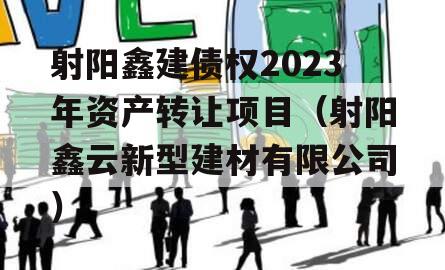 射阳鑫建债权2023年资产转让项目（射阳鑫云新型建材有限公司）